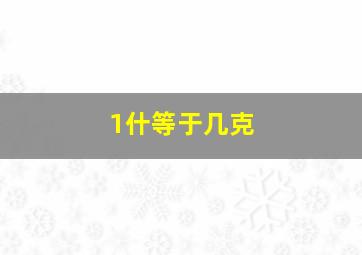 1什等于几克